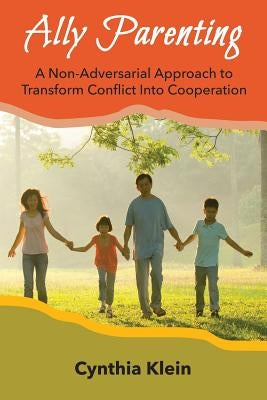 Ally Parenting

A Non-Adversarial Approach to Transform Conflict Into Cooperation

Cynthia Klein